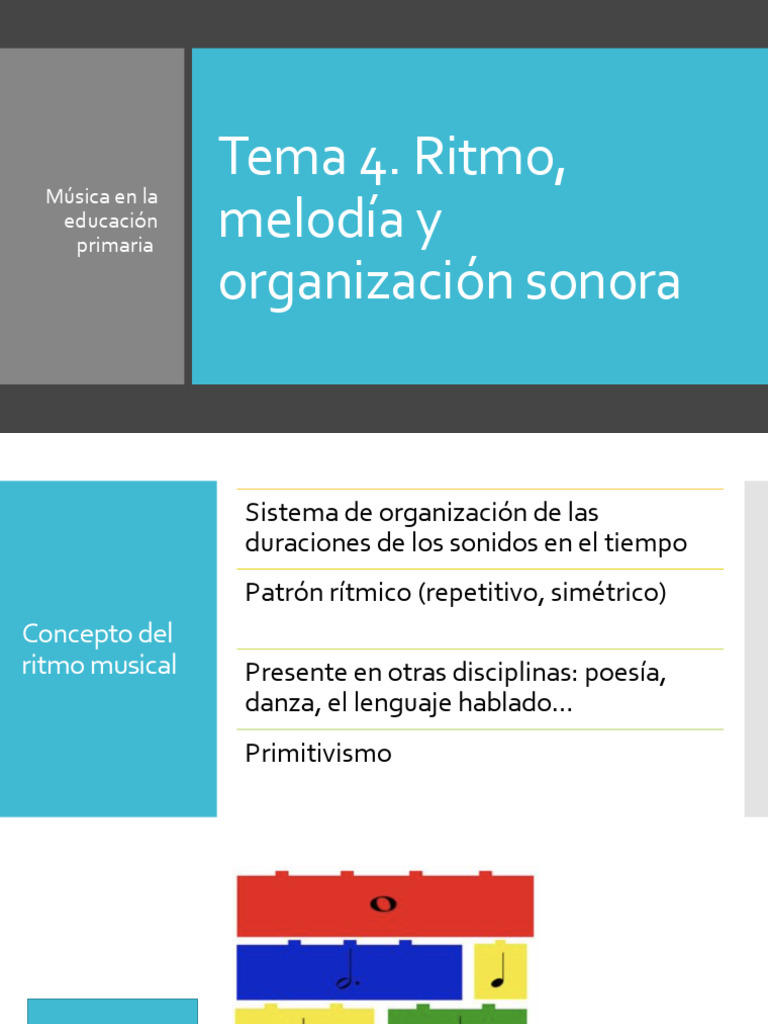 Música en la educación primaria

Tema 4. Ritmo, melodía y organización sonora

Concepto del ritmo musical

Sistema de organización de las duraciones de los sonidos en el tiempo

Patrón rítmico (repetitivo, simétrico)

Presente en otras disciplinas: poesía, danza, el lenguaje hablado…

Primitivismo